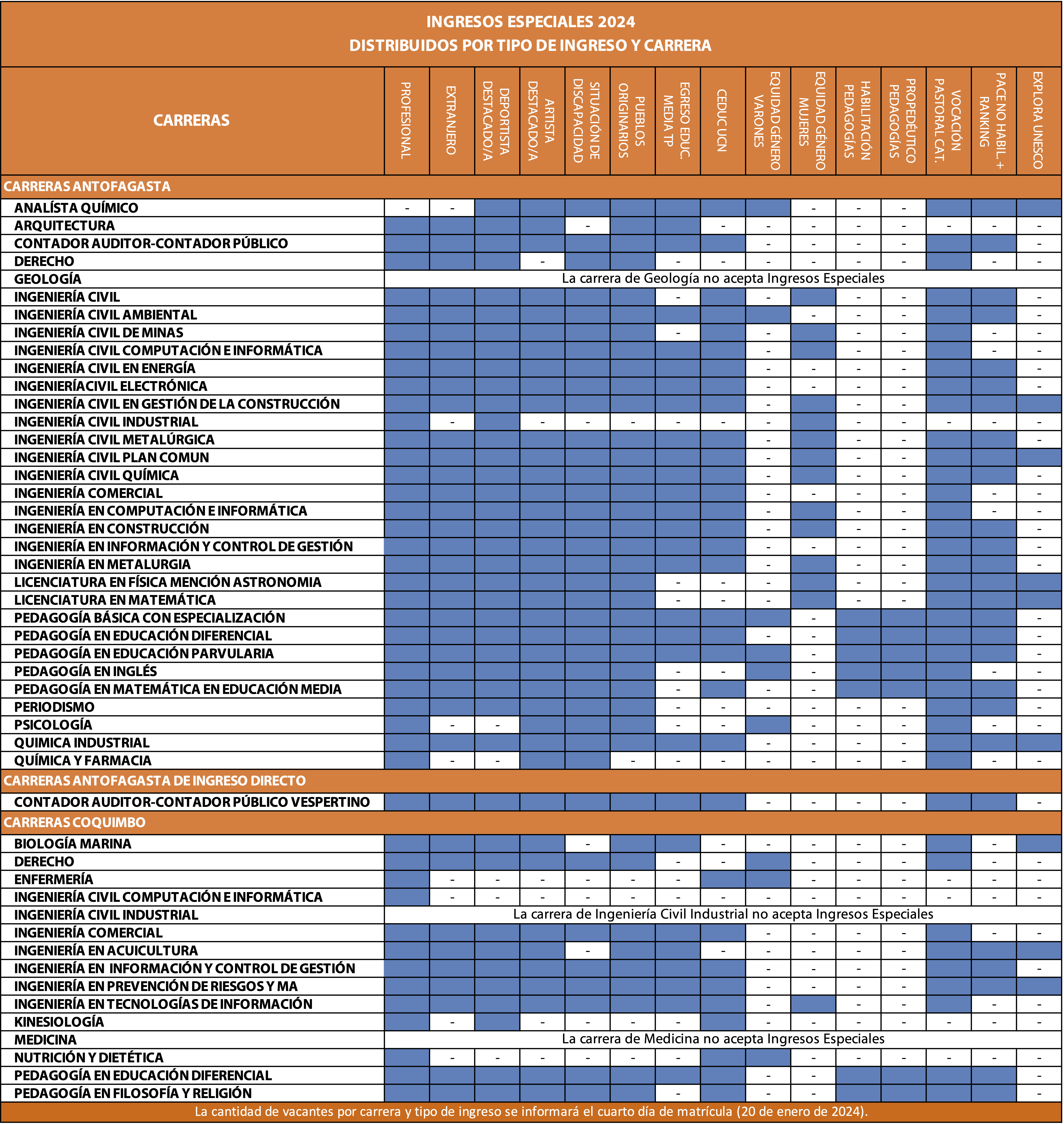 INGRESOS ESPECIALES 2024
DISTRIBUIDOS POR TIPO DE INGRESO Y CARRERA

| CARRERAS | PROFESIONAL | EXTRANJERO | DEPORTISTA DESTACADO/A | ARTISTA DESTACADO/A | SITUACIÓN DE DISCAPACIDAD | PUEBLOS ORIGINARIOS | EGRESO EDUC. MEDIA TP | CEDUC UCN | EQUIDAD GÉNERO VARONES | EQUIDAD GÉNERO MUJERES | HABILITACIÓN PEDAGOGÍAS | PROPEDÉUTICO PEDAGOGÍAS | VOCACIÓN PASTORAL CAT. | PACE NO HABIL. + RANKING | EXPLORA UNESCO |
|---|---|---|---|---|---|---|---|---|---|---|---|---|---|---|---|
| CARRERAS ANTOFAGASTA | | | | | | | | | | | | | | | |
| ANALÍSTA QUÍMICO | - | - | | | | | | | | - | - | - | | | |
| ARQUITECTURA | | | | | - | | | - | - | - | - | - | - | - | - |
| CONTADOR AUDITOR-CONTADOR PÚBLICO | | | | | | | | | - | - | - | - | | | - |
| DERECHO | | | | - | | | - | - | - | - | - | - | | - | - |
| GEOLOGÍA | La carrera de Geología no acepta Ingresos Especiales | | | | | | | | | | | | | | |
| INGENIERÍA CIVIL | | | | | | | - | | - | | - | - | | | - |
| INGENIERÍA CIVIL AMBIENTAL | | | | | | | | | | - | - | - | | | - |
| INGENIERÍA CIVIL DE MINAS | | | | | | | - | | - | | - | - | | - | - |
| INGENIERÍA CIVIL COMPUTACIÓN E INFORMÁTICA | | | | | | | | | - | | - | - | | - | - |
| INGENIERÍA CIVIL EN ENERGÍA | | | | | | | | | - | - | - | - | | | - |
| INGENIERÍACIVIL ELECTRÓNICA | | | | | | | | | - | - | - | - | | | - |
| INGENIERÍA CIVIL EN GESTIÓN DE LA CONSTRUCCIÓN | | | | | | | | | - | | - | - | | | |
| INGENIERÍA CIVIL INDUSTRIAL | | - | | - | - | - | - | - | - | | - | - | - | - | - |
| INGENIERÍA CIVIL METALÚRGICA | | | | | | | | | - | | - | - | | | - |
| INGENIERÍA CIVIL PLAN COMUN | | | | | | | | | - | | - | - | | | |
| INGENIERÍA CIVIL QUÍMICA | | | | | | | | | - | | - | - | | | - |
| INGENIERÍA COMERCIAL | | | | | | | | | - | - | - | - | | - | - |
| INGENIERÍA EN COMPUTACIÓN E INFORMÁTICA | | | | | | | | | - | | - | - | | - | - |
| INGENIERÍA EN CONSTRUCCIÓN | | | | | | | | | - | | - | - | | | - |
| INGENIERÍA EN INFORMACIÓN Y CONTROL DE GESTIÓN | | | | | | | | | - | - | - | - | | | - |
| INGENIERÍA EN METALURGIA | | | | | | | | | - | | - | - | | | - |
| LICENCIATURA EN FÍSICA MENCIÓN ASTRONOMIA | | | | | | | - | - | - | | - | - | | | |
| LICENCIATURA EN MATEMÁTICA | | | | | | | - | - | - | | - | - | | | |
| PEDAGOGÍA BÁSICA CON ESPECIALIZACIÓN | | | | | | | | | | - | | | | | - |
| PEDAGOGÍA EN EDUCACIÓN DIFERENCIAL | | | | | | | | | - | - | | | | | - |
| PEDAGOGÍA EN EDUCACIÓN PARVULARIA | | | | | | | | | | - | | | | | - |
| PEDAGOGÍA EN INGLÉS | | | | | | | - | - | | - | | | | - | - |
| PEDAGOGÍA EN MATEMÁTICA EN EDUCACIÓN MEDIA | | | | | | | - | | - | - | | | | | - |
| PERIODISMO | | | | | | | - | - | - | - | - | - | | | - |
| PSICOLOGÍA | | - | - | | | | - | - | | - | - | - | | - | - |
| QUIMICA INDUSTRIAL | | | | | | | | | - | - | - | - | | | |
| QUÍMICA Y FARMACIA | | - | - | | | - | - | - | - | - | - | - | | - | - |
| CARRERAS ANTOFAGASTA DE INGRESO DIRECTO | | | | | | | | | | | | | | | |
| CONTADOR AUDITOR-CONTADOR PÚBLICO VESPERTINO | | | | | | | | | - | - | - | - | | | - |
| CARRERAS COQUIMBO | | | | | | | | | | | | | | | |
| BIOLOGÍA MARINA | | | | | - | | | - | - | - | - | - | | - | |
| DERECHO | | | | | | | - | - | | - | - | - | | - | - |
| ENFERMERÍA | | - | - | - | - | - | - | | | - | - | - | - | - | - |
| INGENIERÍA CIVIL COMPUTACIÓN E INFORMÁTICA | | - | - | - | - | - | - | - | - | - | - | - | - | - | - |
| INGENIERÍA CIVIL INDUSTRIAL | La carrera de Ingeniería Civil Industrial no acepta Ingresos Especiales | | | | | | | | | | | | | | |
| INGENIERÍA COMERCIAL | | | | | | | | | - | - | - | - | | - | - |
| INGENIERÍA EN ACUICULTURA | | | | | - | | | - | - | - | - | - | | | |
| INGENIERÍA EN INFORMACIÓN Y CONTROL DE GESTIÓN | | | | | | | | | - | - | - | - | | | - |
| INGENIERÍA EN PREVENCIÓN DE RIESGOS Y MA | | | | | | | | | - | - | - | - | | | |
| INGENIERÍA EN TECNOLOGÍAS DE INFORMACIÓN | | | | | | | | | - | | - | - | | - | - |
| KINESIOLOGÍA | | - | | - | - | - | - | | - | - | - | - | - | - | - |
| MEDICINA | La carrera de Medicina no acepta Ingresos Especiales | | | | | | | | | | | | | | |
| NUTRICIÓN Y DIETÉTICA | | - | - | - | - | - | - | | | - | - | - | - | - | - |
| PEDAGOGÍA EN EDUCACIÓN DIFERENCIAL | | | | | | | | | - | - | | | | | - |
| PEDAGOGÍA EN FILOSOFÍA Y RELIGIÓN | | | | | | | - | | - | - | | | | | - |

La cantidad de vacantes por carrera y tipo de ingreso se informará el cuarto día de matrícula (20 de enero de 2024).